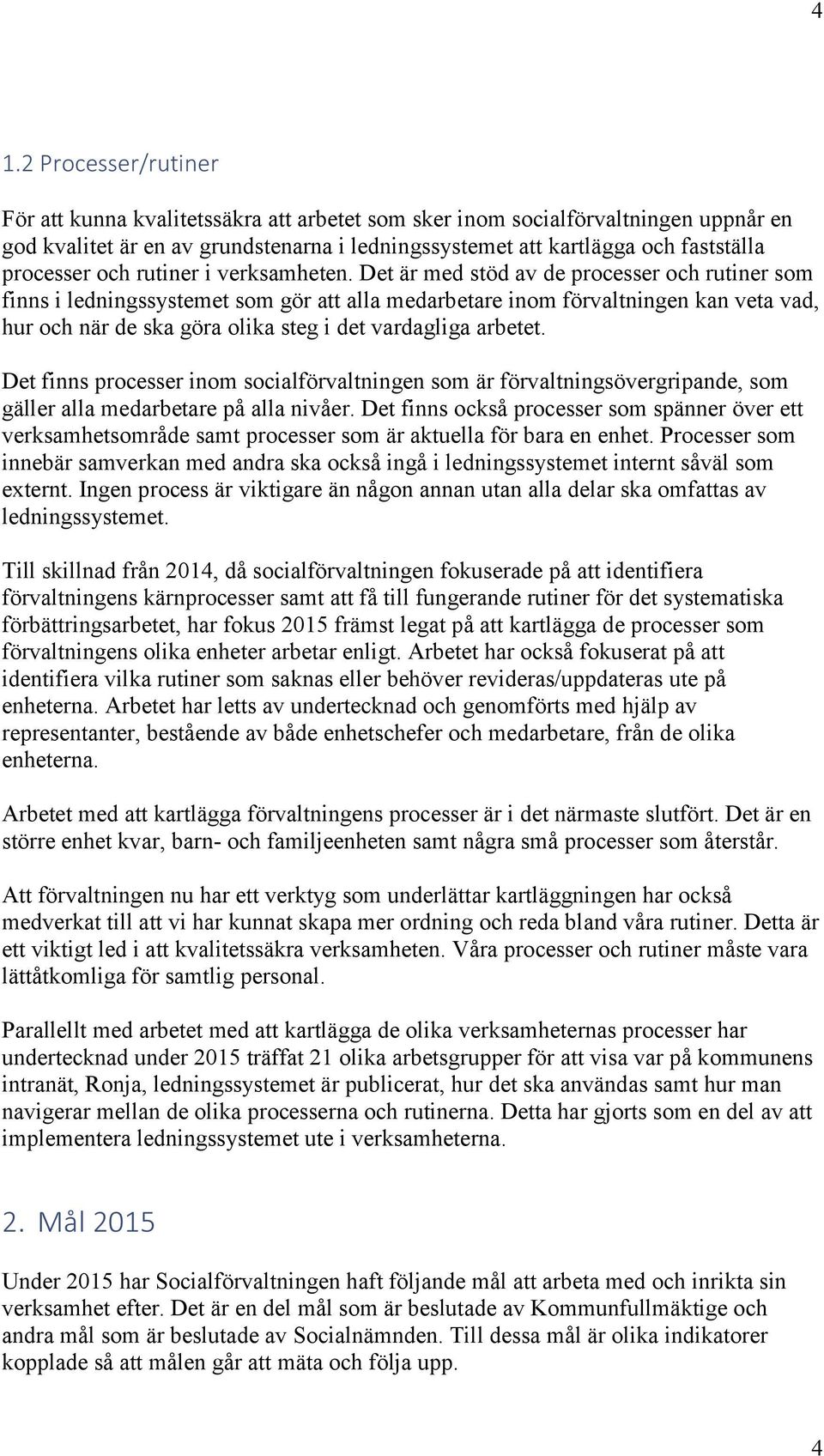 4

1.2 Processer/rutiner

För att kunna kvalitetssäkra att arbetet som sker inom socialförvaltningen uppnår en god kvalitet är en av grundstenarna i ledningssystemet att kartlägga och fastställa processer och rutiner i verksamheten. Det är med stöd av de processer och rutiner som finns i ledningssystemet som gör att alla medarbetare inom förvaltningen kan veta vad, hur och när de ska göra olika steg i det vardagliga arbetet.

Det finns processer inom socialförvaltningen som är förvaltningsövergripande, som gäller alla medarbetare på alla nivåer. Det finns också processer som spänner över ett verksamhetsområde samt processer som är aktuella för bara en enhet. Processer som innebär samverkan med andra ska också ingå i ledningssystemet internt såväl som externt. Ingen process är viktigare än någon annan utan alla delar ska omfattas av ledningssystemet.

Till skillnad från 2014, då socialförvaltningen fokuserade på att identifiera förvaltningens kärnprocesser samt att få till fungerande rutiner för det systematiska förbättringsarbetet, har fokus 2015 främst legat på att kartlägga de processer som förvaltningens olika enheter arbetar enligt. Arbetet har också fokuserat på att identifiera vilka rutiner som saknas eller behöver revideras/uppdateras ute på enheterna. Arbetet har letts av undertecknad och genomförts med hjälp av representanter, bestående av både enhetschefer och medarbetare, från de olika enheterna.

Arbetet med att kartlägga förvaltningens processer är i det närmaste slutfört. Det är en större enhet kvar, barn- och familjeenheten samt några små processer som återstår.

Att förvaltningen nu har ett verktyg som underlättar kartläggningen har också medverkat till att vi har kunnat skapa mer ordning och reda bland våra rutiner. Detta är ett viktigt led i att kvalitetssäkra verksamheten. Våra processer och rutiner måste vara lättåtkomliga för samtlig personal.

Parallellt med arbetet med att kartlägga de olika verksamheternas processer har undertecknad under 2015 träffat 21 olika arbetsgrupper för att visa var på kommunens intranät, Ronja, ledningssystemet är publicerat, hur det ska användas samt hur man navigerar mellan de olika processerna och rutinerna. Detta har gjorts som en del av att implementera ledningssystemet ute i verksamheterna.

2. Mål 2015

Under 2015 har Socialförvaltningen haft följande mål att arbeta med och inrikta sin verksamhet efter. Det är en del mål som är beslutade av Kommunfullmäktige och andra mål som är beslutade av Socialnämnden. Till dessa mål är olika indikatorer kopplade så att målen går att mäta och följa upp.

4